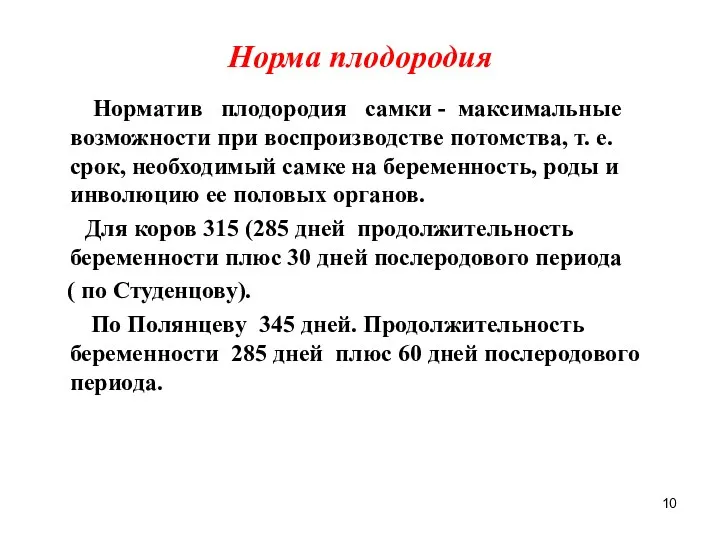 Норма плодородия

Норматив плодородия самки - максимальные возможности при воспроизводстве потомства, т. е. срок, необходимый самке на беременность, роды и инволюцию ее половых органов.

Для коров 315 (285 дней продолжительность беременности плюс 30 дней послеродового периода ( по Студенцову).

По Полянцеву 345 дней. Продолжительность беременности 285 дней плюс 60 дней послеродового периода.

10